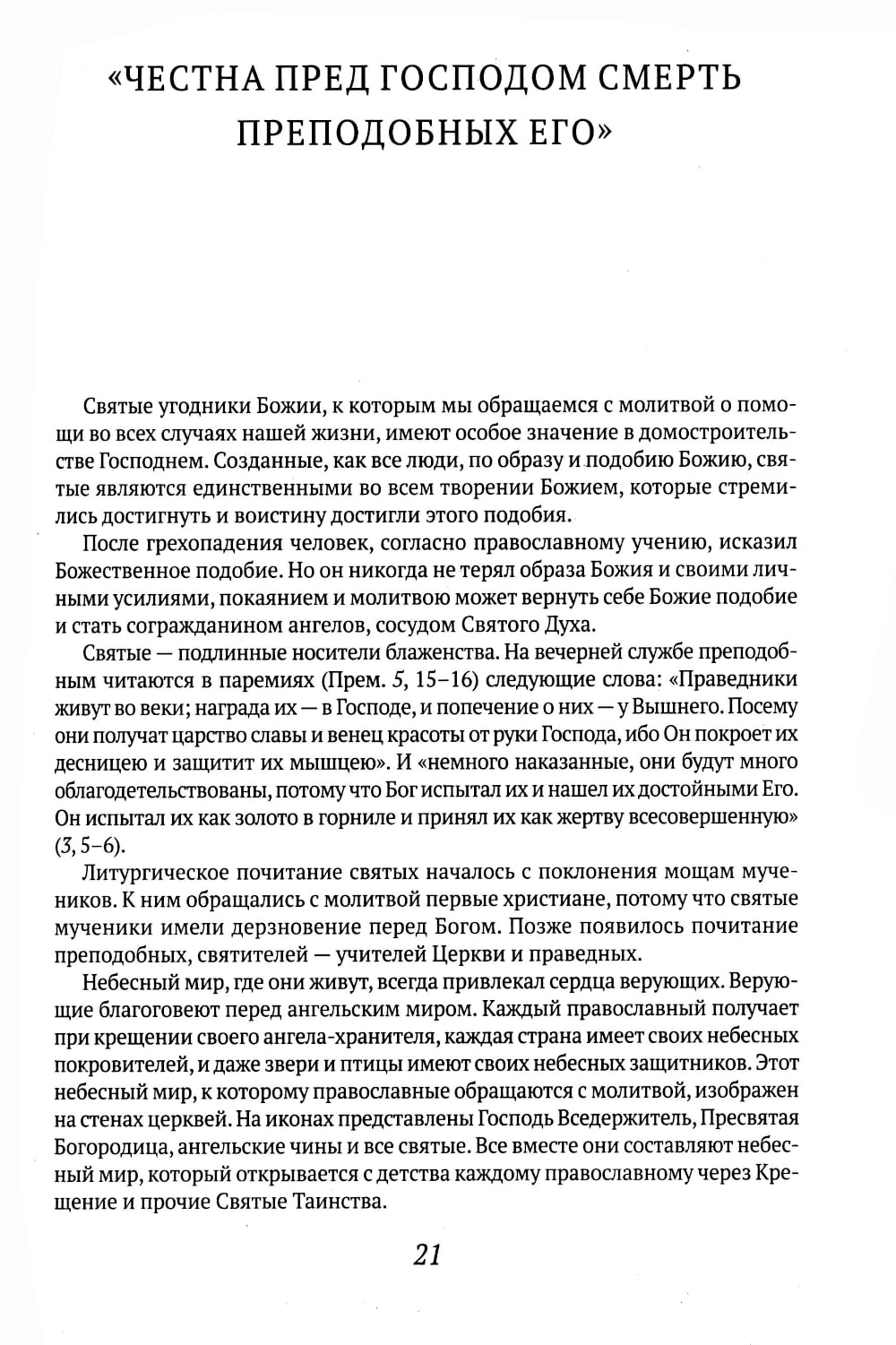 «ЧЕСТНА ПРЕД ГОСПОДОМ СМЕРТЬ ПРЕПОДОБНЫХ ЕГО»

Святые угодники Божии, к которым мы обращаемся с молитвой о помощи во всех случаях нашей жизни, имеют особое значение в домостроительстве Господнем. Созданные, как все люди, по образу и подобию Божию, святые являются единственными во всем творении Божием, которые стремились достигнуть и воистину достигли этого подобия.

После грехопадения человек, согласно православному учению, исказил Божественное подобие. Но он никогда не терял образа Божия и своими личными усилиями, покаянием и молитвою может вернуть себе Божие подобие и стать согражданином ангелов, сосудом Святого Духа.

Святые — подлинные носители блаженства. На вечерней службе преподобным читаются в паремиях (Прем. 5, 15–16) следующие слова: «Праведники живут во веки; награда их — в Господе, и попечение о них — у Вышнего. Посему они получат царство славы и венец красоты от руки Господа, ибо Он покроет их десницею и защитит их мышцею». И «немного наказанные, они будут много облагодетельствованы, потому что Бог испытал их и нашел их достойными Его. Он испытал их как золото в горниле и принял их как жертву всесовершенную» (3, 5–6).

Литургическое почитание святых началось с поклонения мощам мучеников. К ним обращались с молитвой первые христиане, потому что святые мученики имели дерзновение перед Богом. Позже появилось почитание преподобных, святителей — учителей Церкви и праведных.

Небесный мир, где они живут, всегда привлекал сердца верующих. Верующие благоговеют перед ангельским миром. Каждый православный получает при крещении своего ангела-хранителя, каждая страна имеет своих небесных покровителей, и даже звери и птицы имеют своих небесных защитников. Этот небесный мир, к которому православные обращаются с молитвой, изображен на стенах церквей. На иконах представлены Господь Вседержитель, Пресвятая Богородица, ангельские чины и все святые. Все вместе они составляют небесный мир, который открывается с детства каждому православному через Крещение и прочие Святые Таинства.

21